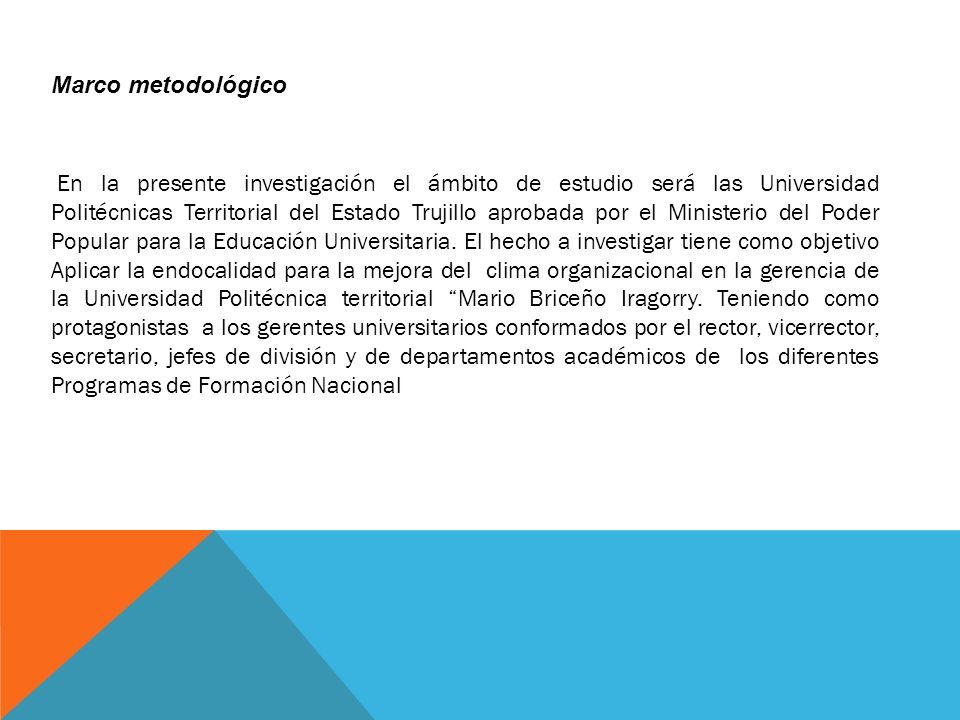 Marco metodológico

En la presente investigación el ámbito de estudio será las Universidad Politécnicas Territorial del Estado Trujillo aprobada por el Ministerio del Poder Popular para la Educación Universitaria. El hecho a investigar tiene como objetivo Aplicar la endocalidad para la mejora del clima organizacional en la gerencia de la Universidad Politécnica territorial “Mario Briceño Iragorry. Teniendo como protagonistas a los gerentes universitarios conformados por el rector, vicerrector, secretario, jefes de división y de departamentos académicos de los diferentes Programas de Formación Nacional